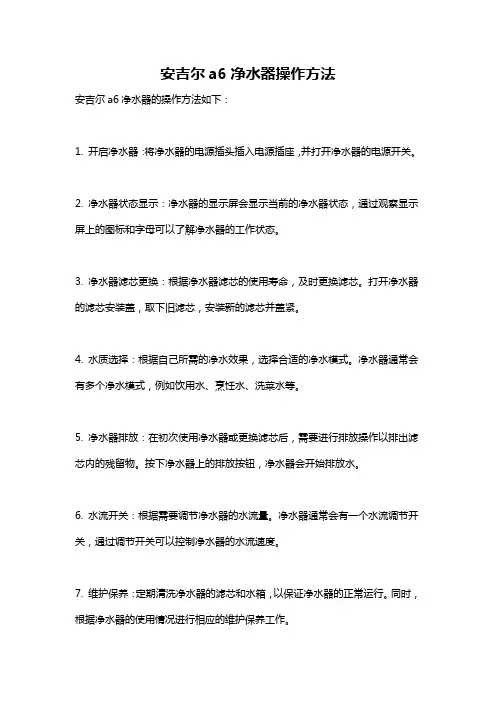 安吉尔 a6 净水器操作方法

安吉尔 a6 净水器的操作方法如下：

1. 开启净水器：将净水器的电源插头插入电源插座，并打开净水器的电源开关。

2. 净水器状态显示：净水器的显示屏会显示当前的净水器状态，通过观察显示屏上的图标和字母可以了解净水器的工作状态。

3. 净水器滤芯更换：根据净水器滤芯的使用寿命，及时更换滤芯。打开净水器的滤芯安装盖，取下旧滤芯，安装新的滤芯并盖紧。

4. 水质选择：根据自己所需的净水效果，选择合适的净水模式。净水器通常会有多个净水模式，例如饮用水、烹饪水、洗菜水等。

5. 净水器排放：在初次使用净水器或更换滤芯后，需要进行排放操作以排出滤芯内的残留物。按下净水器上的排放按钮，净水器会开始排放水。

6. 水流开关：根据需要调节净水器的水流量。净水器通常会有一个水流调节开关，通过调节开关可以控制净水器的水流速度。

7. 维护保养：定期清洗净水器的滤芯和水箱，以保证净水器的正常运行。同时，根据净水器的使用情况进行相应的维护保养工作。